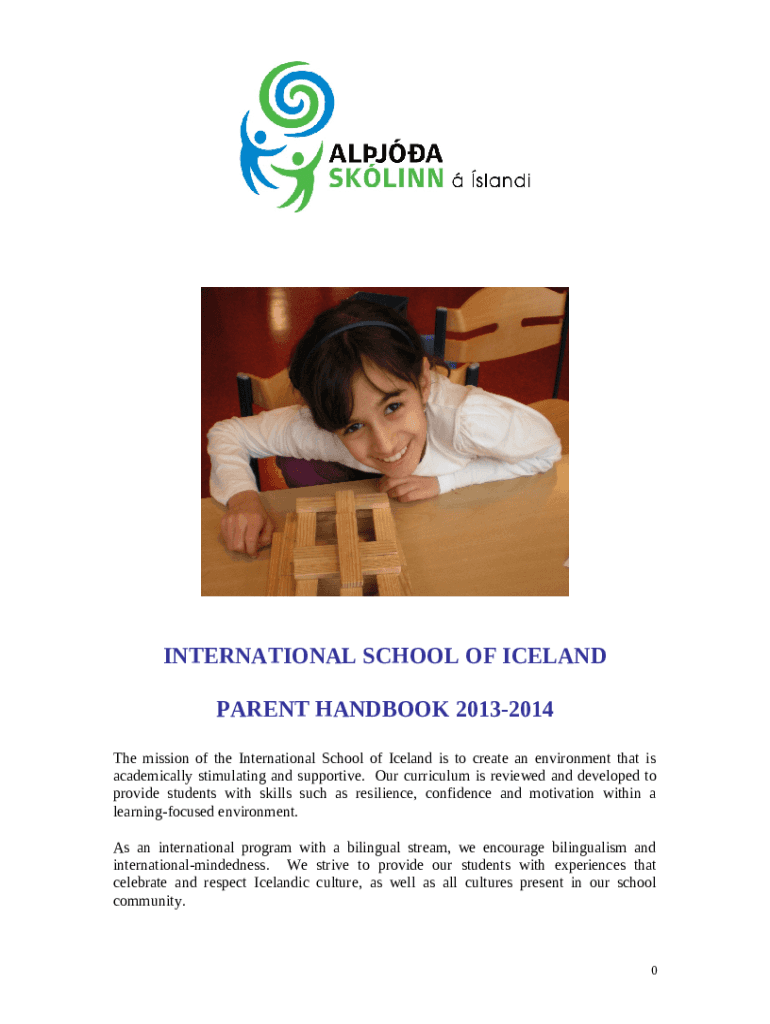 ALÞJÓÐA SKÓLINN á Íslandi

INTERNATIONAL SCHOOL OF ICELAND

PARENT HANDBOOK 2013-2014

The mission of the International School of Iceland is to create an environment that is academically stimulating and supportive. Our curriculum is reviewed and developed to provide students with skills such as resilience, confidence and motivation within a learning-focused environment.

As an international program with a bilingual stream, we encourage bilingualism and international-mindedness. We strive to provide our students with experiences that celebrate and respect Icelandic culture, as well as all cultures present in our school community.

0